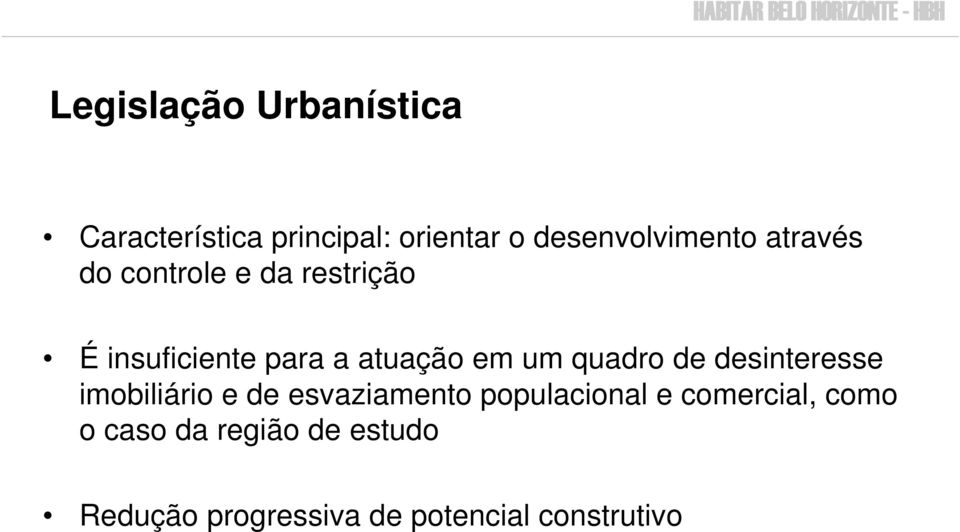 HABITAR BELO HORIZONTE - HBH

Legislação Urbanística

• Característica principal: orientar o desenvolvimento através do controle e da restrição

• É insuficiente para a atuação em um quadro de desinteresse imobiliário e de esvaziamento populacional e comercial, como o caso da região de estudo

• Redução progressiva de potencial construtivo